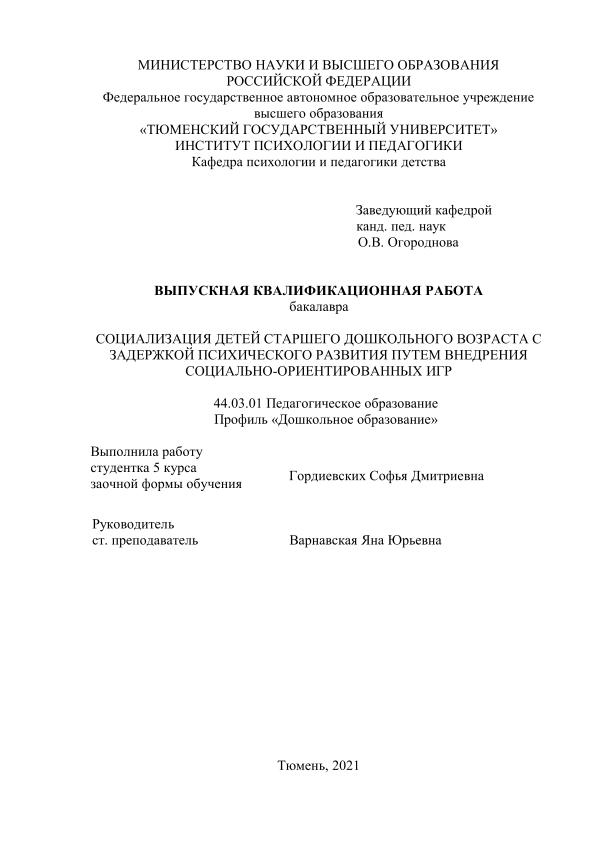 МИНИСТЕРСТВО НАУКИ И ВЫСШЕГО ОБРАЗОВАНИЯ РОССИЙСКОЙ ФЕДЕРАЦИИ
Федеральное государственное автономное образовательное учреждение высшего образования
«ТЮМЕНСКИЙ ГОСУДАРСТВЕННЫЙ УНИВЕРСИТЕТ»
ИНСТИТУТ ПСИХОЛОГИИ И ПЕДАГОГИКИ
Кафедра психологии и педагогики детства

Заведующий кафедрой
канд. пед. наук
О.В. Огороднова

ВЫПУСКНАЯ КВАЛИФИКАЦИОННАЯ РАБОТА
бакалавра

СОЦИАЛИЗАЦИЯ ДЕТЕЙ СТАРШЕГО ДОШКОЛЬНОГО ВОЗРАСТА С ЗАДЕРЖКОЙ ПСИХИЧЕСКОГО РАЗВИТИЯ ПУТЕМ ВНЕДРЕНИЯ СОЦИАЛЬНО-ОРИЕНТИРОВАННЫХ ИГР

44.03.01 Педагогическое образование
Профиль «Дошкольное образование»

Выполнила работу
студентка 5 курса
заочной формы обучения
Гордиевских Софья Дмитриевна

Руководитель
ст. преподаватель
Варнавская Яна Юрьевна

Тюмень, 2021